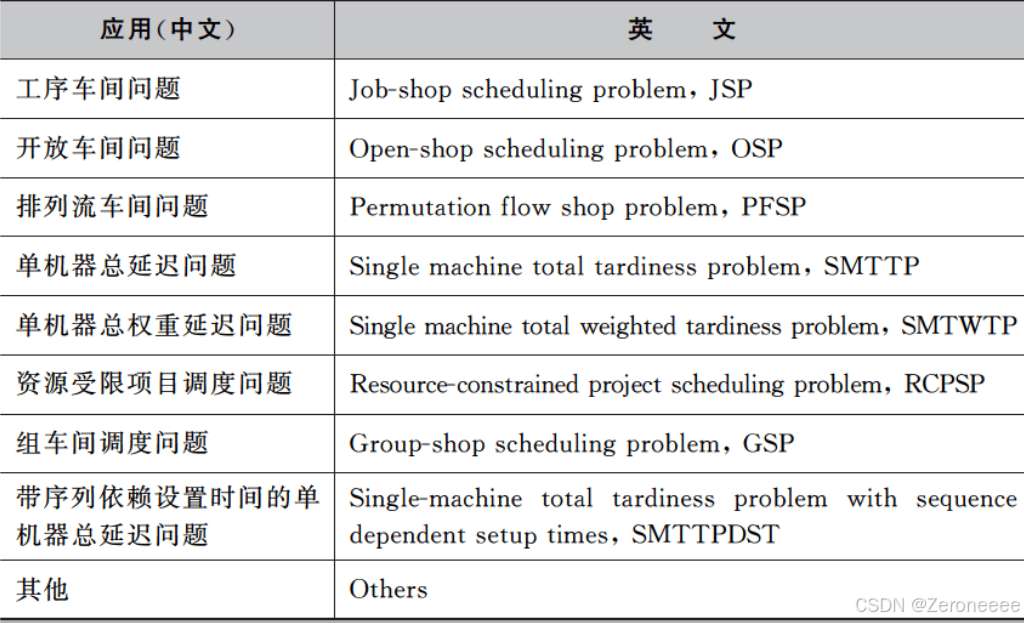 | 应用(中文) | 英　文 |
|---|---|
| 工序车间问题 | Job-shop scheduling problem，JSP |
| 开放车间问题 | Open-shop scheduling problem，OSP |
| 排列流车间问题 | Permutation flow shop problem，PFSP |
| 单机器总延迟问题 | Single machine total tardiness problem，SMTTP |
| 单机器总权重延迟问题 | Single machine total weighted tardiness problem，SMTWTP |
| 资源受限项目调度问题 | Resource-constrained project scheduling problem，RCPSP |
| 组车间调度问题 | Group-shop scheduling problem，GSP |
| 带序列依赖设置时间的单机器总延迟问题 | Single-machine total tardiness problem with sequence dependent setup times，SMTTPDST |
| 其他 | Others |

CSDN @Zeroneeee